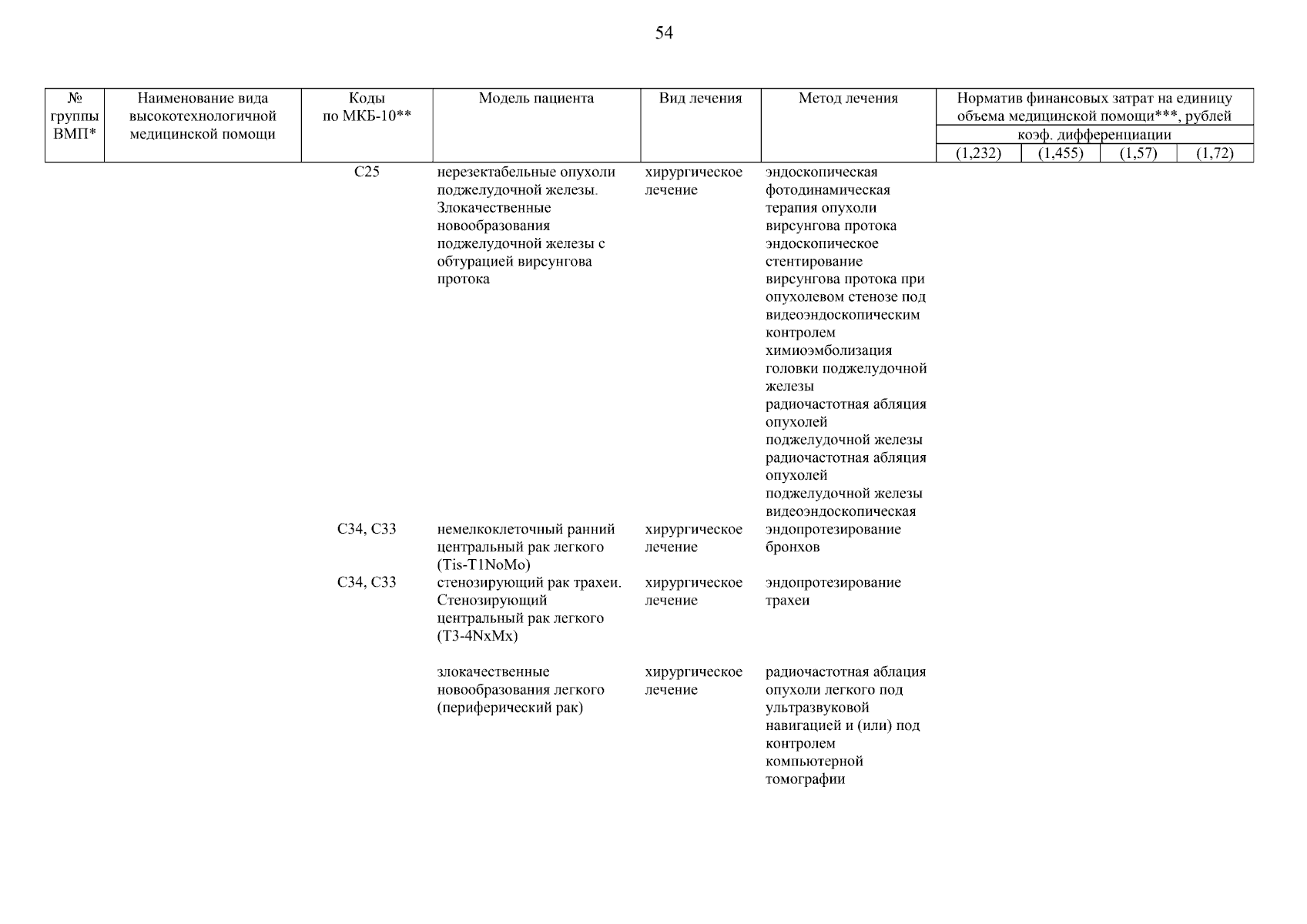 54

| № группы ВМП* | Наименование вида высокотехнологичной медицинской помощи | Коды по МКБ-10** | Модель пациента | Вид лечения | Метод лечения | Норматив финансовых затрат на единицу объема медицинской помощи***, рублей коэф. дифференциации (1,232) | (1,455) | (1,57) | (1,72) |
|---|---|---|---|---|---|---|---|---|---|
| | | C25 | нерезектабельные опухоли поджелудочной железы. Злокачественные новообразования поджелудочной железы с обтурацией вирсунгова протока | хирургическое лечение | эндоскопическая фотодинамическая терапия опухоли вирсунгова протока эндоскопическое стентирование вирсунгова протока при опухолевом стенозе под видеоэндоскопическим контролем химиоэмболизация головки поджелудочной железы радиочастотная абляция опухолей поджелудочной железы радиочастотная абляция опухолей поджелудочной железы видеоэндоскопическая | | | | |
| | | C34, C33 | немелкоклеточный ранний центральный рак легкого (Tis-T1NoMo) | хирургическое лечение | эндопротезирование бронхов | | | | |
| | | C34, C33 | стенозирующий рак трахеи. Стенозирующий центральный рак легкого (T3-4NxMx) | хирургическое лечение | эндопротезирование трахеи | | | | |
| | | | злокачественные новообразования легкого (периферический рак) | хирургическое лечение | радиочастотная аблация опухоли легкого под ультразвуковой навигацией и (или) под контролем компьютерной томографии | | | | |